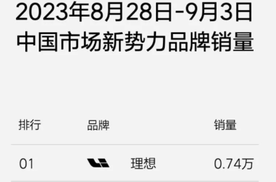 2023年8月28日-9月3日
中国市场新势力品牌销量

| 排行 | 品牌 | 销量 |
|---|---|---|
| 01 | 理想 | 0.74万 |